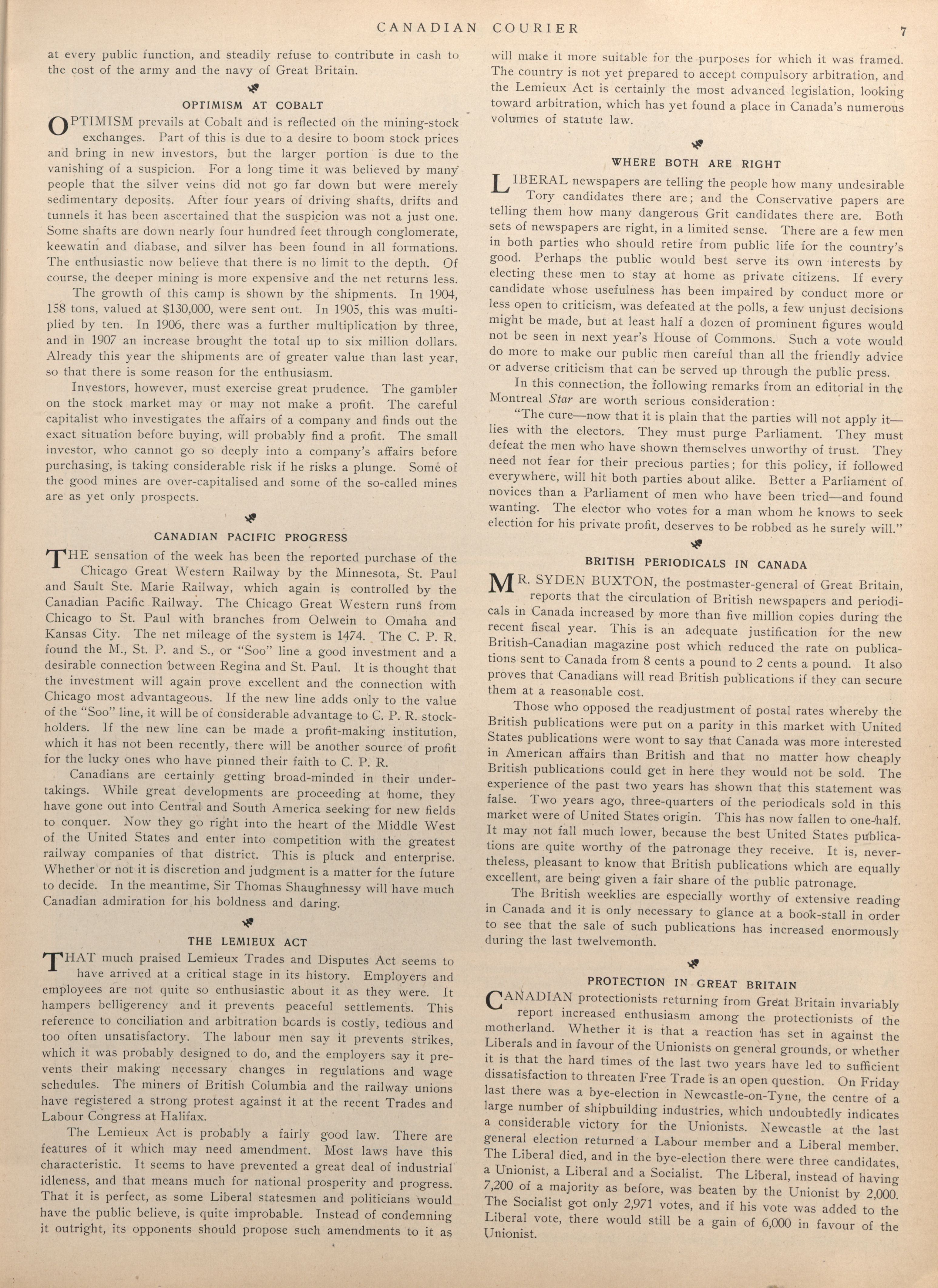 CANADIAN COURIER 7

at every public function, and steadily refuse to contribute in cash to the cost of the army and the navy of Great Britain.

OPTIMISM AT COBALT

OPTIMISM prevails at Cobalt and is reflected on the mining-stock exchanges. Part of this is due to a desire to boom stock prices and bring in new investors, but the larger portion is due to the vanishing of a suspicion. For a long time it was believed by many people that the silver veins did not go far down but were merely sedimentary deposits. After four years of driving shafts, drifts and tunnels it has been ascertained that the suspicion was not a just one. Some shafts are down nearly four hundred feet through conglomerate, keewatin and diabase, and silver has been found in all formations. The enthusiastic now believe that there is no limit to the depth. Of course, the deeper mining is more expensive and the net returns less.

The growth of this camp is shown by the shipments. In 1904, 158 tons, valued at $130,000, were sent out. In 1905, this was multiplied by ten. In 1906, there was a further multiplication by three, and in 1907 an increase brought the total up to six million dollars. Already this year the shipments are of greater value than last year, so that there is some reason for the enthusiasm.

Investors, however, must exercise great prudence. The gambler on the stock market may or may not make a profit. The careful capitalist who investigates the affairs of a company and finds out the exact situation before buying, will probably find a profit. The small investor, who cannot go so deeply into a company's affairs before purchasing, is taking considerable risk if he risks a plunge. Some of the good mines are over-capitalised and some of the so-called mines are as yet only prospects.

CANADIAN PACIFIC PROGRESS

THE sensation of the week has been the reported purchase of the Chicago Great Western Railway by the Minnesota, St. Paul and Sault Ste. Marie Railway, which again is controlled by the Canadian Pacific Railway. The Chicago Great Western runs from Chicago to St. Paul with branches from Oelwein to Omaha and Kansas City. The net mileage of the system is 1474. The C. P. R. found the M., St. P. and S., or "Soo" line a good investment and a desirable connection between Regina and St. Paul. It is thought that the investment will again prove excellent and the connection with Chicago most advantageous. If the new line adds only to the value of the "Soo" line, it will be of considerable advantage to C. P. R. stockholders. If the new line can be made a profit-making institution, which it has not been recently, there will be another source of profit for the lucky ones who have pinned their faith to C. P. R.

Canadians are certainly getting broad-minded in their undertakings. While great developments are proceeding at home, they have gone out into Central and South America seeking for new fields to conquer. Now they go right into the heart of the Middle West of the United States and enter into competition with the greatest railway companies of that district. This is pluck and enterprise. Whether or not it is discretion and judgment is a matter for the future to decide. In the meantime, Sir Thomas Shaughnessy will have much Canadian admiration for his boldness and daring.

THE LEMIEUX ACT

THAT much praised Lemieux Trades and Disputes Act seems to have arrived at a critical stage in its history. Employers and employees are not quite so enthusiastic about it as they were. It hampers belligerency and it prevents peaceful settlements. This reference to conciliation and arbitration boards is costly, tedious and too often unsatisfactory. The labour men say it prevents strikes, which it was probably designed to do, and the employers say it prevents their making necessary changes in regulations and wage schedules. The miners of British Columbia and the railway unions have registered a strong protest against it at the recent Trades and Labour Congress at Halifax.

The Lemieux Act is probably a fairly good law. There are features of it which may need amendment. Most laws have this characteristic. It seems to have prevented a great deal of industrial idleness, and that means much for national prosperity and progress. That it is perfect, as some Liberal statesmen and politicians would have the public believe, is quite improbable. Instead of condemning it outright, its opponents should propose such amendments to it as will make it more suitable for the purposes for which it was framed. The country is not yet prepared to accept compulsory arbitration, and the Lemieux Act is certainly the most advanced legislation, looking toward arbitration, which has yet found a place in Canada's numerous volumes of statute law.

WHERE BOTH ARE RIGHT

LIBERAL newspapers are telling the people how many undesirable Tory candidates there are; and the Conservative papers are telling them how many dangerous Grit candidates there are. Both sets of newspapers are right, in a limited sense. There are a few men in both parties who should retire from public life for the country's good. Perhaps the public would best serve its own interests by electing these men to stay at home as private citizens. If every candidate whose usefulness has been impaired by conduct more or less open to criticism, was defeated at the polls, a few unjust decisions might be made, but at least half a dozen of prominent figures would not be seen in next year's House of Commons. Such a vote would do more to make our public men careful than all the friendly advice or adverse criticism that can be served up through the public press.

In this connection, the following remarks from an editorial in the Montreal Star are worth serious consideration:

"The cure—now that it is plain that the parties will not apply it—lies with the electors. They must purge Parliament. They must defeat the men who have shown themselves unworthy of trust. They need not fear for their precious parties; for this policy, if followed everywhere, will hit both parties about alike. Better a Parliament of novices than a Parliament of men who have been tried—and found wanting. The elector who votes for a man whom he knows to seek election for his private profit, deserves to be robbed as he surely will."

BRITISH PERIODICALS IN CANADA

MR. SYDEN BUXTON, the postmaster-general of Great Britain, reports that the circulation of British newspapers and periodicals in Canada increased by more than five million copies during the recent fiscal year. This is an adequate justification for the new British-Canadian magazine post which reduced the rate on publications sent to Canada from 8 cents a pound to 2 cents a pound. It also proves that Canadians will read British publications if they can secure them at a reasonable cost.

Those who opposed the readjustment of postal rates whereby the British publications were put on a parity in this market with United States publications were wont to say that Canada was more interested in American affairs than British and that no matter how cheaply British publications could get in here they would not be sold. The experience of the past two years has shown that this statement was false. Two years ago, three-quarters of the periodicals sold in this market were of United States origin. This has now fallen to one-half. It may not fall much lower, because the best United States publications are quite worthy of the patronage they receive. It is, nevertheless, pleasant to know that British publications which are equally excellent, are being given a fair share of the public patronage.

The British weeklies are especially worthy of extensive reading in Canada and it is only necessary to glance at a book-stall in order to see that the sale of such publications has increased enormously during the last twelvemonth.

PROTECTION IN GREAT BRITAIN

CANADIAN protectionists returning from Great Britain invariably report increased enthusiasm among the protectionists of the motherland. Whether it is that a reaction has set in against the Liberals and in favour of the Unionists on general grounds, or whether it is that the hard times of the last two years have led to sufficient dissatisfaction to threaten Free Trade is an open question. On Friday last there was a bye-election in Newcastle-on-Tyne, the centre of a large number of shipbuilding industries, which undoubtedly indicates a considerable victory for the Unionists. Newcastle at the last general election returned a Labour member and a Liberal member. The Liberal died, and in the bye-election there were three candidates, a Unionist, a Liberal and a Socialist. The Liberal, instead of having 7,200 of a majority as before, was beaten by the Unionist by 2,000. The Socialist got only 2,971 votes, and if his vote was added to the Liberal vote, there would still be a gain of 6,000 in favour of the Unionist.